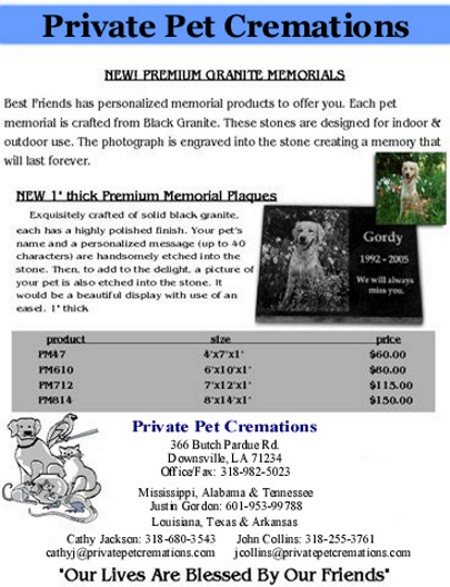 Private Pet Cremations

NEW! PREMIUM GRANITE MEMORIALS

Best Friends has personalized memorial products to offer you. Each pet memorial is crafted from Black Granite. These stones are designed for indoor & outdoor use. The photograph is engraved into the stone creating a memory that will last forever.

NEW 1" thick Premium Memorial Plaques

Exquisitely crafted of solid black granite, each has a highly polished finish. Your pet's name and a personalized message (up to 40 characters) are handsomely etched into the stone. Then, to add to the delight, a picture of your pet is also etched into the stone. It would be a beautiful display with use of an easel. 1" thick

Gordy
1992 - 2005
We will always miss you.

| product | size | price |
|---|---|---|
| PM47 | 4"x7"x1" | $60.00 |
| PM610 | 6"x10"x1" | $80.00 |
| PM712 | 7"x12"x1" | $115.00 |
| PM814 | 8"x14"x1" | $150.00 |

Private Pet Cremations
366 Butch Pardue Rd.
Downsville, LA 71234
Office/Fax: 318-982-5023

Mississippi, Alabama & Tennessee
Justin Gordon: 601-953-99788
Louisiana, Texas & Arkansas
Cathy Jackson: 318-680-3543
cathyj@privatepetcremations.com
John Collins: 318-255-3761
jcollins@privatepetcremations.com

"Our Lives Are Blessed By Our Friends"